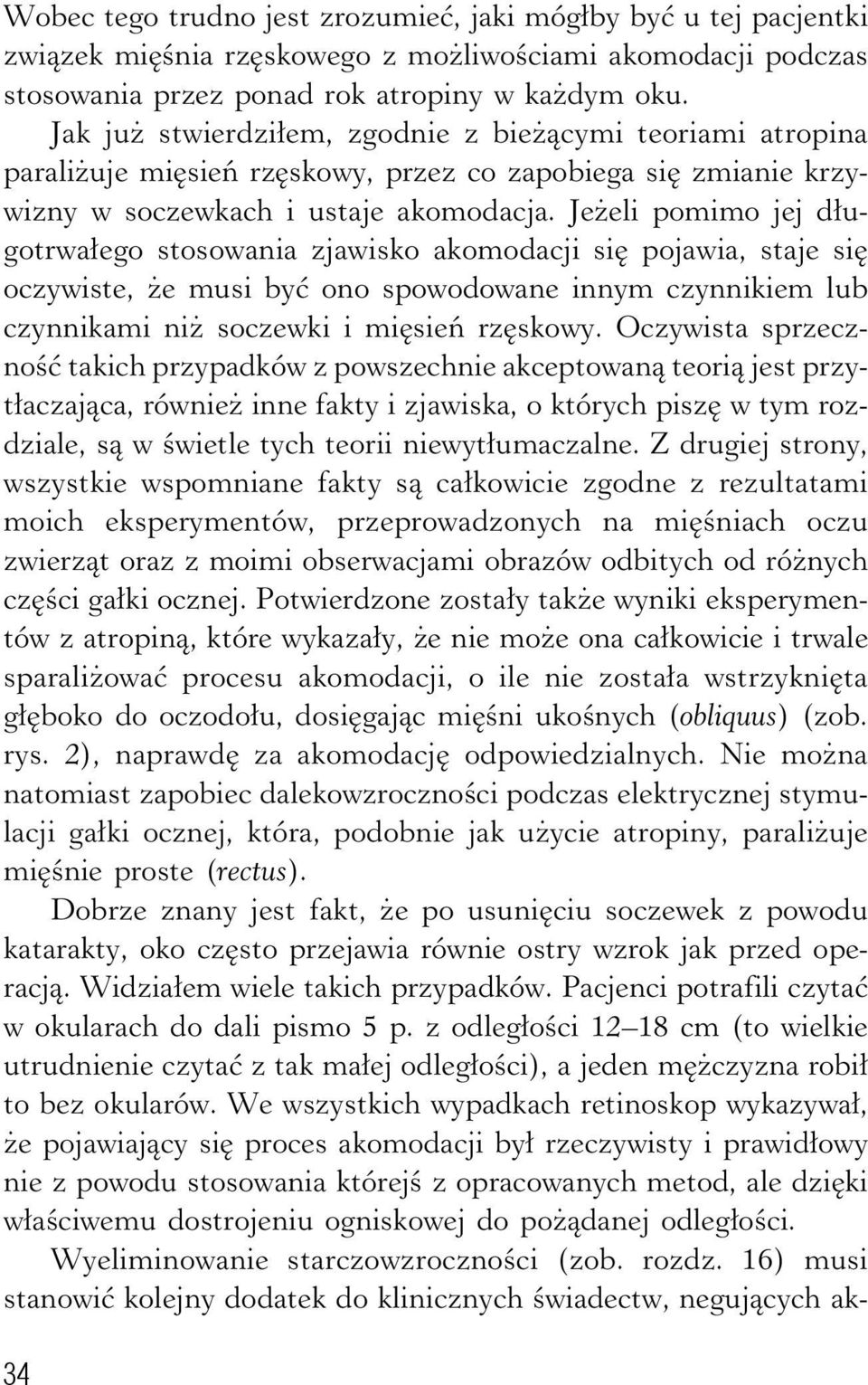 Wobec tego trudno jest zrozumieć, jaki mógłby być u tej pacjentki związek mięśnia rzęskowego z możliwościami akomodacji podczas stosowania przez ponad rok atropiny w każdym oku.

Jak już stwierdziłem, zgodnie z bieżącymi teoriami atropina paraliżuje mięsień rzęskowy, przez co zapobiega się zmianie krzywizny w soczewkach i ustaje akomodacja. Jeżeli pomimo jej długotrwałego stosowania zjawisko akomodacji się pojawia, staje się oczywiste, że musi być ono spowodowane innym czynnikiem lub czynnikami niż soczewki i mięsień rzęskowy. Oczywista sprzeczność takich przypadków z powszechnie akceptowaną teorią jest przytłaczająca, również inne fakty i zjawiska, o których piszę w tym rozdziale, są w świetle tych teorii niewytłumaczalne. Z drugiej strony, wszystkie wspomniane fakty są całkowicie zgodne z rezultatami moich eksperymentów, przeprowadzonych na mięśniach oczu zwierząt oraz z moimi obserwacjami obrazów odbitych od różnych części gałki ocznej. Potwierdzone zostały także wyniki eksperymentów z atropiną, które wykazały, że nie może ona całkowicie i trwale sparaliżować procesu akomodacji, o ile nie została wstrzyknięta głęboko do oczodołu, dosięgając mięśni ukośnych (obliquus) (zob. rys. 2), naprawdę za akomodację odpowiedzialnych. Nie można natomiast zapobiec dalekowzroczności podczas elektrycznej stymulacji gałki ocznej, która, podobnie jak użycie atropiny, paraliżuje mięśnie proste (rectus).

Dobrze znany jest fakt, że po usunięciu soczewek z powodu katarakty, oko często przejawia równie ostry wzrok jak przed operacją. Widziałem wiele takich przypadków. Pacjenci potrafili czytać w okularach do dali pismo 5 p. z odległości 12–18 cm (to wielkie utrudnienie czytać z tak małej odległości), a jeden mężczyzna robił to bez okularów. We wszystkich wypadkach retinoskop wykazywał, że pojawiający się proces akomodacji był rzeczywisty i prawidłowy nie z powodu stosowania którejś z opracowanych metod, ale dzięki właściwemu dostrojeniu ogniskowej do pożądanej odległości.

Wyeliminowanie starczowzroczności (zob. rozdz. 16) musi stanowić kolejny dodatek do klinicznych świadectw, negujących ak-

34